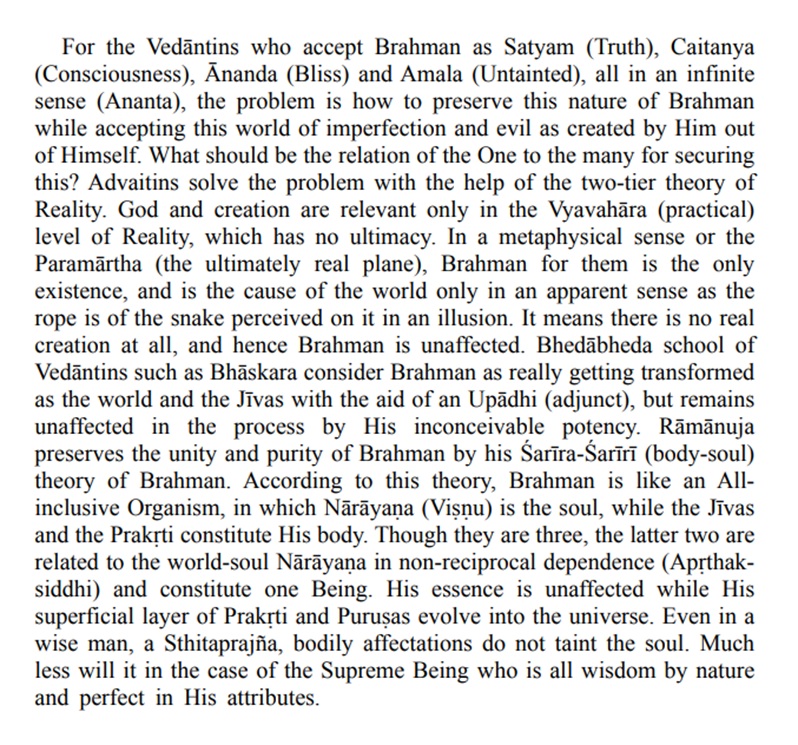 For the Vedāntins who accept Brahman as Satyam (Truth), Caitanya (Consciousness), Ānanda (Bliss) and Amala (Untainted), all in an infinite sense (Ananta), the problem is how to preserve this nature of Brahman while accepting this world of imperfection and evil as created by Him out of Himself. What should be the relation of the One to the many for securing this? Advaitins solve the problem with the help of the two-tier theory of Reality. God and creation are relevant only in the Vyavahāra (practical) level of Reality, which has no ultimacy. In a metaphysical sense or the Paramārtha (the ultimately real plane), Brahman for them is the only existence, and is the cause of the world only in an apparent sense as the rope is of the snake perceived on it in an illusion. It means there is no real creation at all, and hence Brahman is unaffected. Bhedābheda school of Vedāntins such as Bhāskara consider Brahman as really getting transformed as the world and the Jīvas with the aid of an Upādhi (adjunct), but remains unaffected in the process by His inconceivable potency. Rāmānuja preserves the unity and purity of Brahman by his Śarīra-Śarīrī (body-soul) theory of Brahman. According to this theory, Brahman is like an All-inclusive Organism, in which Nārāyaṇa (Viṣṇu) is the soul, while the Jīvas and the Prakṛti constitute His body. Though they are three, the latter two are related to the world-soul Nārāyaṇa in non-reciprocal dependence (Apṛthak-siddhi) and constitute one Being. His essence is unaffected while His superficial layer of Prakṛti and Puruṣas evolve into the universe. Even in a wise man, a Sthitaprajña, bodily affectations do not taint the soul. Much less will it in the case of the Supreme Being who is all wisdom by nature and perfect in His attributes.